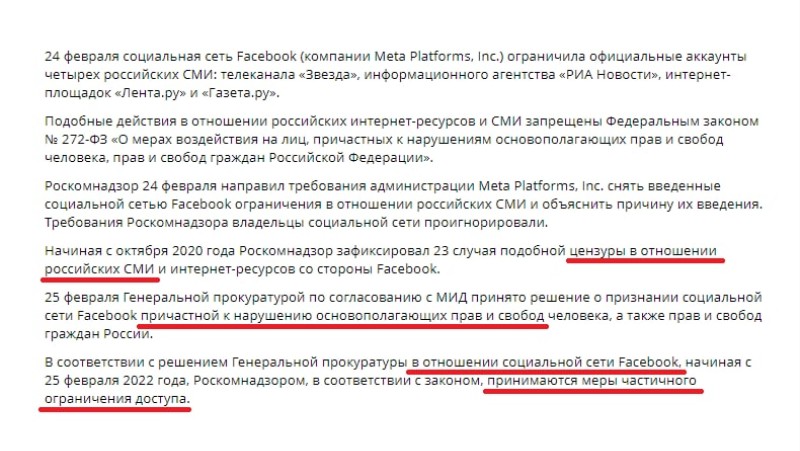 24 февраля социальная сеть Facebook (компании Meta Platforms, Inc.) ограничила официальные аккаунты четырех российских СМИ: телеканала «Звезда», информационного агентства «РИА Новости», интернет-площадок «Лента.ру» и «Газета.ру».

Подобные действия в отношении российских интернет-ресурсов и СМИ запрещены Федеральным законом № 272-ФЗ «О мерах воздействия на лиц, причастных к нарушениям основополагающих прав и свобод человека, прав и свобод граждан Российской Федерации».

Роскомнадзор 24 февраля направил требования администрации Meta Platforms, Inc. снять введенные социальной сетью Facebook ограничения в отношении российских СМИ и объяснить причину их введения. Требования Роскомнадзора владельцы социальной сети проигнорировали.

Начиная с октября 2020 года Роскомнадзор зафиксировал 23 случая подобной цензуры в отношении российских СМИ и интернет-ресурсов со стороны Facebook.

25 февраля Генеральной прокуратурой по согласованию с МИД принято решение о признании социальной сети Facebook причастной к нарушению основополагающих прав и свобод человека, а также прав и свобод граждан России.

В соответствии с решением Генеральной прокуратуры в отношении социальной сети Facebook, начиная с 25 февраля 2022 года, Роскомнадзором, в соответствии с законом, принимаются меры частичного ограничения доступа.